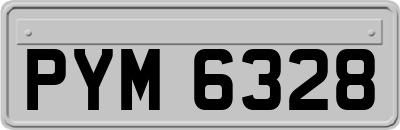 PYM 6328